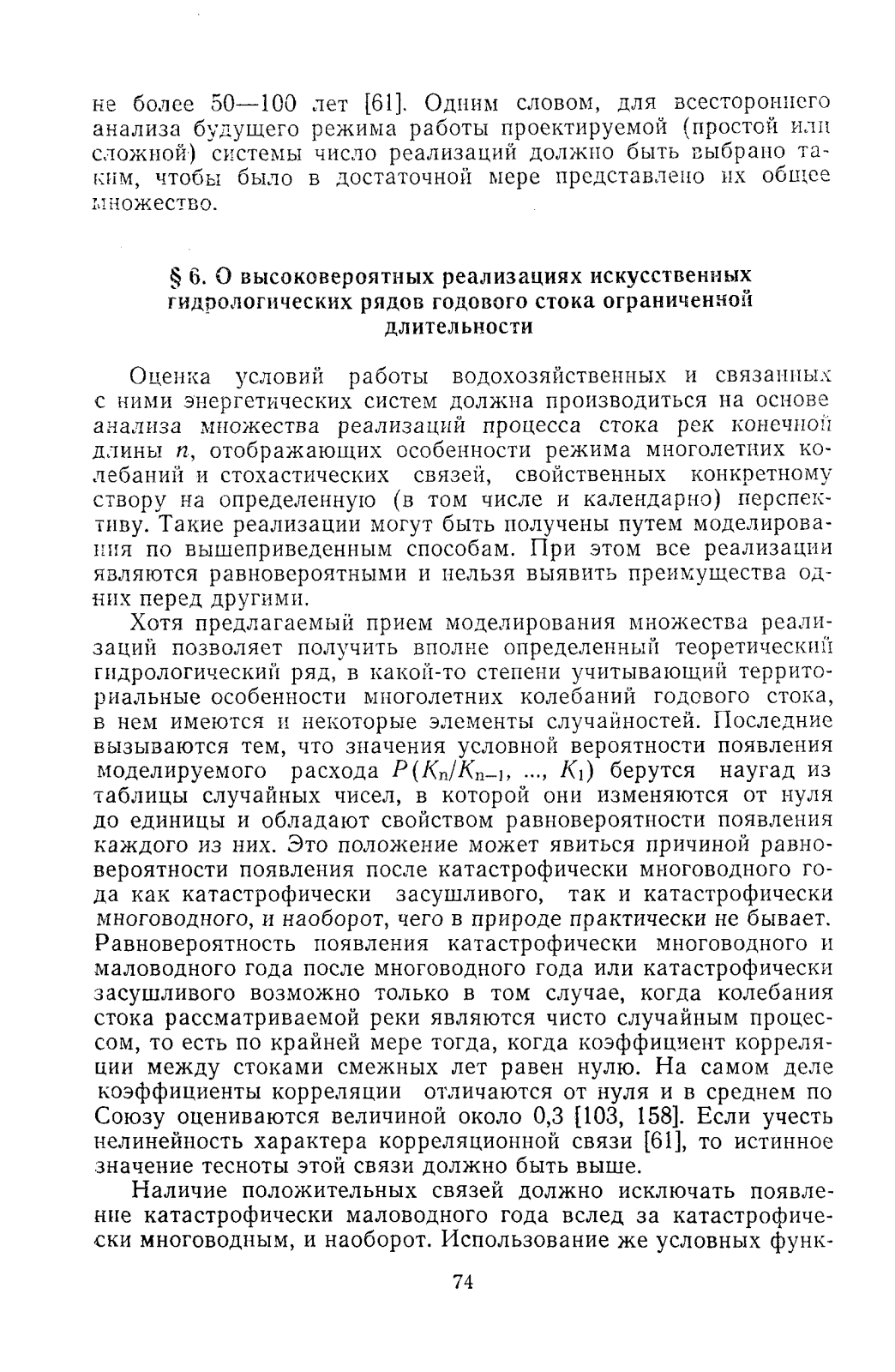 не более 50—100 лет [61]. Одним словом, для всестороннего анализа будущего режима работы проектируемой (простой или сложной) системы число реализаций должно быть выбрано таким, чтобы было в достаточной мере представлено их общее множество.

§ 6. О высоковероятных реализациях искусственных гидрологических рядов годового стока ограниченной длительности

Оценка условий работы водохозяйственных и связанных с ними энергетических систем должна производиться на основе анализа множества реализаций процесса стока рек конечной длины $n$, отображающих особенности режима многолетних колебаний и стохастических связей, свойственных конкретному створу на определенную (в том числе и календарно) перспективу. Такие реализации могут быть получены путем моделирования по вышеприведенным способам. При этом все реализации являются равновероятными и нельзя выявить преимущества одних перед другими.

Хотя предлагаемый прием моделирования множества реализаций позволяет получить вполне определенный теоретический гидрологический ряд, в какой-то степени учитывающий территориальные особенности многолетних колебаний годового стока, в нем имеются и некоторые элементы случайностей. Последние вызываются тем, что значения условной вероятности появления моделируемого расхода $P(K_n/K_{n-1}, ..., K_1)$ берутся наугад из таблицы случайных чисел, в которой они изменяются от нуля до единицы и обладают свойством равновероятности появления каждого из них. Это положение может явиться причиной равновероятности появления после катастрофически многоводного года как катастрофически засушливого, так и катастрофически многоводного, и наоборот, чего в природе практически не бывает. Равновероятность появления катастрофически многоводного и маловодного года после многоводного года или катастрофически засушливого возможно только в том случае, когда колебания стока рассматриваемой реки являются чисто случайным процессом, то есть по крайней мере тогда, когда коэффициент корреляции между стоками смежных лет равен нулю. На самом деле коэффициенты корреляции отличаются от нуля и в среднем по Союзу оцениваются величиной около 0,3 [103, 158]. Если учесть нелинейность характера корреляционной связи [61], то истинное значение тесноты этой связи должно быть выше.

Наличие положительных связей должно исключать появление катастрофически маловодного года вслед за катастрофически многоводным, и наоборот. Использование же условных функ-

74